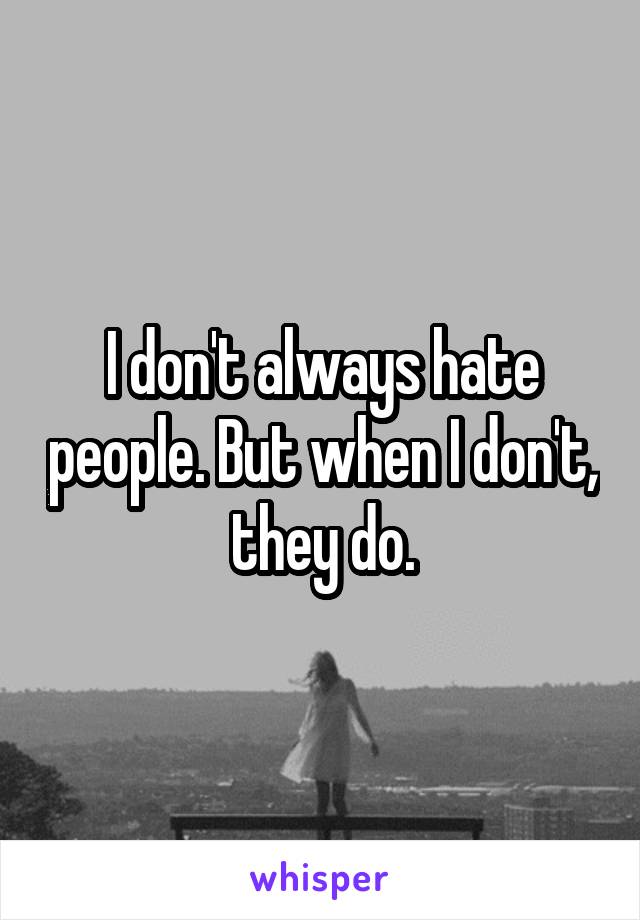 I don't always hate people. But when I don't, they do.

whisper